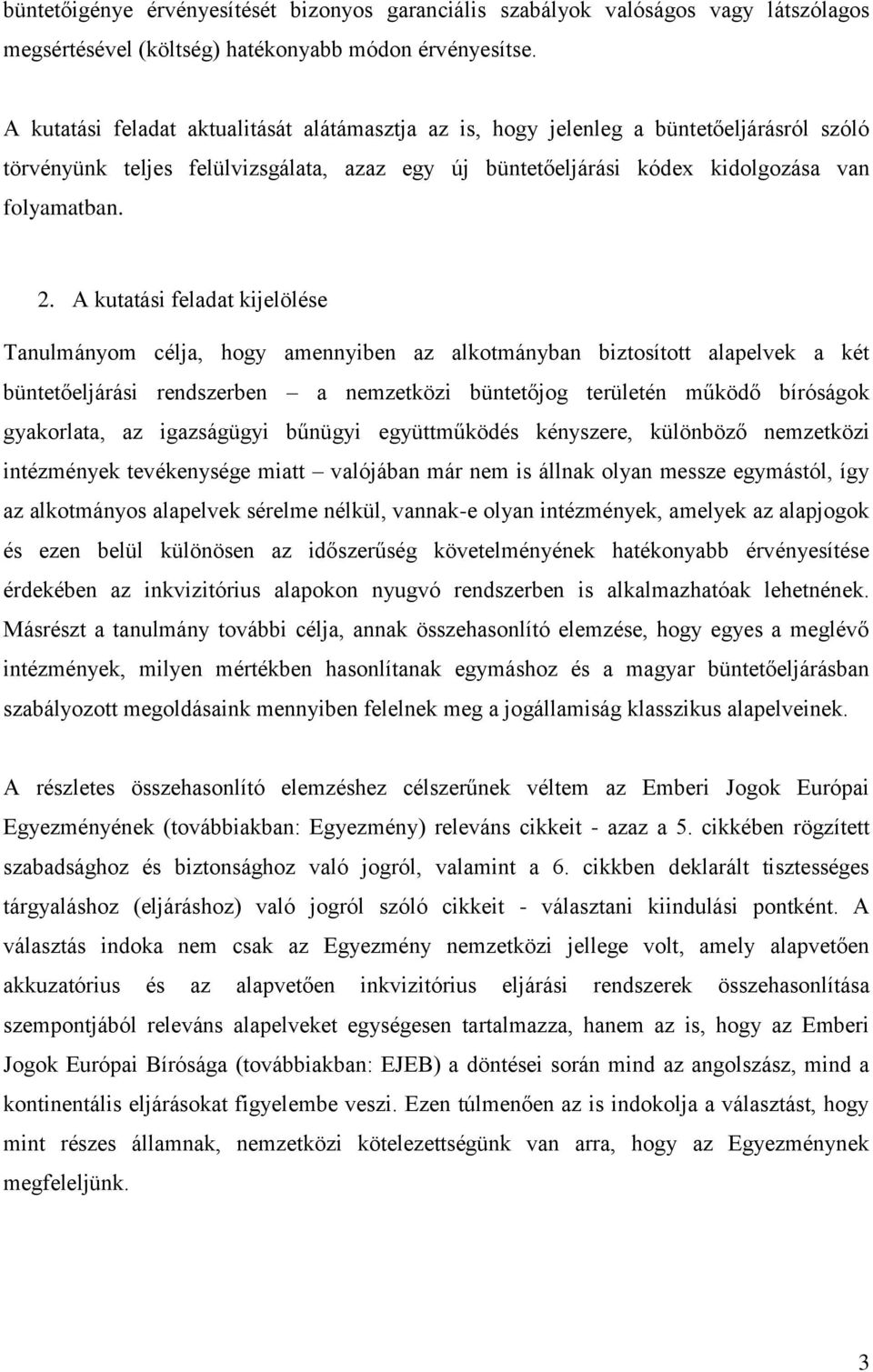 büntetőigénye érvényesítését bizonyos garanciális szabályok valóságos vagy látszólagos megsértésével (költség) hatékonyabb módon érvényesítse.

A kutatási feladat aktualitását alátámasztja az is, hogy jelenleg a büntetőeljárásról szóló törvényünk teljes felülvizsgálata, azaz egy új büntetőeljárási kódex kidolgozása van folyamatban.

2. A kutatási feladat kijelölése

Tanulmányom célja, hogy amennyiben az alkotmányban biztosított alapelvek a két büntetőeljárási rendszerben – a nemzetközi büntetőjog területén működő bíróságok gyakorlata, az igazságügyi bűnügyi együttműködés kényszere, különböző nemzetközi intézmények tevékenysége miatt – valójában már nem is állnak olyan messze egymástól, így az alkotmányos alapelvek sérelme nélkül, vannak-e olyan intézmények, amelyek az alapjogok és ezen belül különösen az időszerűség követelményének hatékonyabb érvényesítése érdekében az inkvizitórius alapokon nyugvó rendszerben is alkalmazhatóak lehetnének. Másrészt a tanulmány további célja, annak összehasonlító elemzése, hogy egyes a meglévő intézmények, milyen mértékben hasonlítanak egymáshoz és a magyar büntetőeljárásban szabályozott megoldásaink mennyiben felelnek meg a jogállamiság klasszikus alapelveinek.

A részletes összehasonlító elemzéshez célszerűnek véltem az Emberi Jogok Európai Egyezményének (továbbiakban: Egyezmény) releváns cikkeit - azaz a 5. cikkében rögzített szabadsághoz és biztonsághoz való jogról, valamint a 6. cikkben deklarált tisztességes tárgyaláshoz (eljáráshoz) való jogról szóló cikkeit - választani kiindulási pontként. A választás indoka nem csak az Egyezmény nemzetközi jellege volt, amely alapvetően akkuzatórius és az alapvetően inkvizitórius eljárási rendszerek összehasonlítása szempontjából releváns alapelveket egységesen tartalmazza, hanem az is, hogy az Emberi Jogok Európai Bírósága (továbbiakban: EJEB) a döntései során mind az angolszász, mind a kontinentális eljárásokat figyelembe veszi. Ezen túlmenően az is indokolja a választást, hogy mint részes államnak, nemzetközi kötelezettségünk van arra, hogy az Egyezménynek megfeleljünk.

3